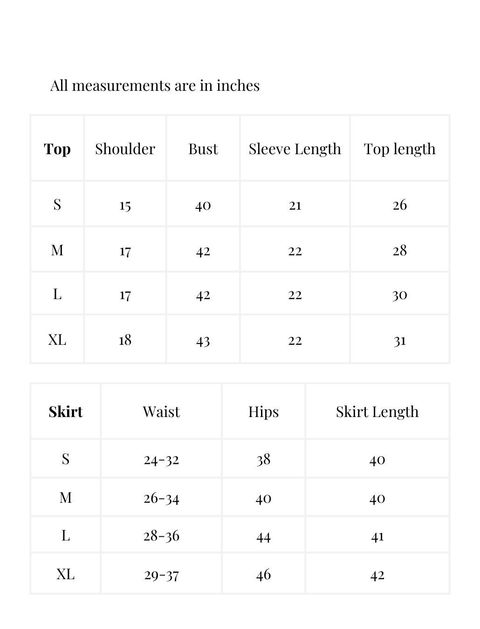 All measurements are in inches

| Top | Shoulder | Bust | Sleeve Length | Top length |
|---|---|---|---|---|
| S | 15 | 40 | 21 | 26 |
| M | 17 | 42 | 22 | 28 |
| L | 17 | 42 | 22 | 30 |
| XL | 18 | 43 | 22 | 31 |

| Skirt | Waist | Hips | Skirt Length |
|---|---|---|---|
| S | 24-32 | 38 | 40 |
| M | 26-34 | 40 | 40 |
| L | 28-36 | 44 | 41 |
| XL | 29-37 | 46 | 42 |